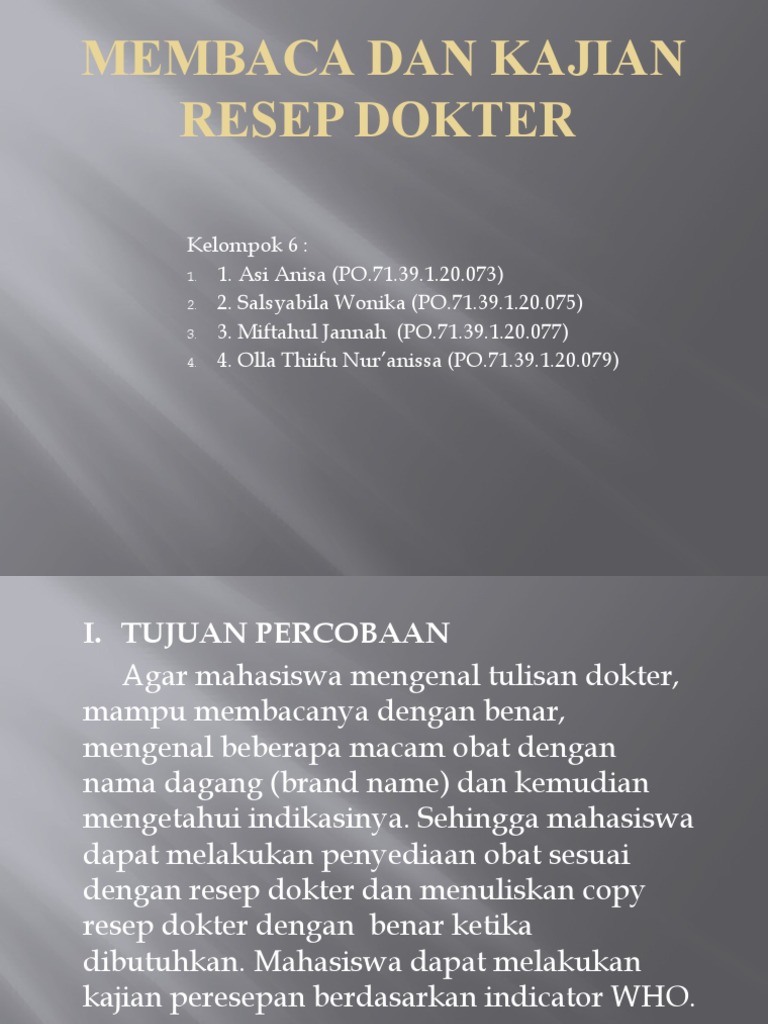 MEMBACA DAN KAJIAN RESEP DOKTER

Kelompok 6 :
1. 1. Asi Anisa (PO.71.39.1.20.073)
2. 2. Salsyabila Wonika (PO.71.39.1.20.075)
3. 3. Miftahul Jannah (PO.71.39.1.20.077)
4. 4. Olla Thiifu Nur'anissa (PO.71.39.1.20.079)

I. TUJUAN PERCOBAAN

Agar mahasiswa mengenal tulisan dokter, mampu membacanya dengan benar, mengenal beberapa macam obat dengan nama dagang (brand name) dan kemudian mengetahui indikasinya. Sehingga mahasiswa dapat melakukan penyediaan obat sesuai dengan resep dokter dan menuliskan copy resep dokter dengan benar ketika dibutuhkan. Mahasiswa dapat melakukan kajian peresepan berdasarkan indicator WHO.